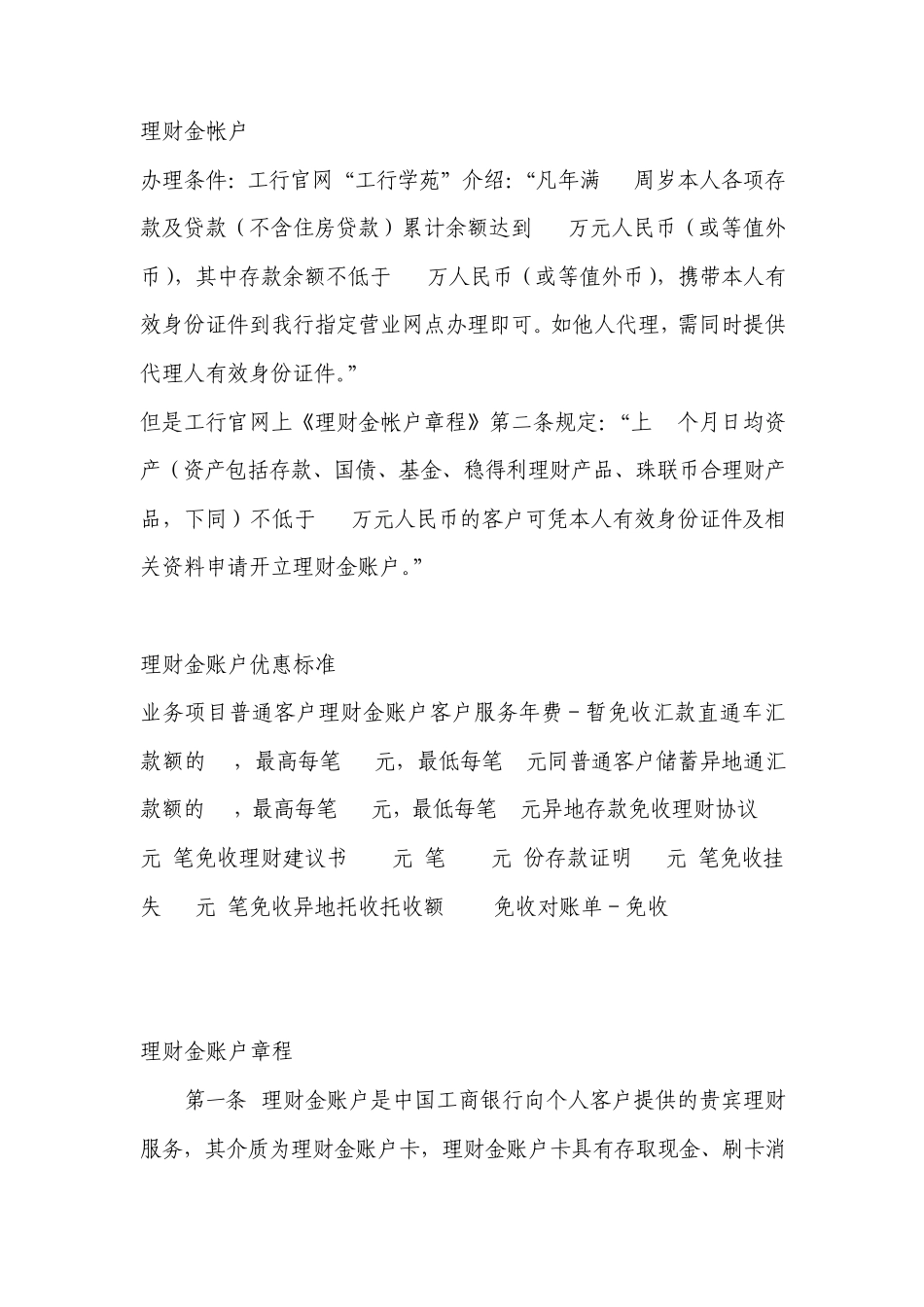 理财金帐户

办理条件：工行官网“工行学苑”介绍：“凡年满 周岁本人各项存款及贷款（不含住房贷款）累计余额达到 万元人民币（或等值外币），其中存款余额不低于 万人民币（或等值外币），携带本人有效身份证件到我行指定营业网点办理即可。如他人代理，需同时提供代理人有效身份证件。”

但是工行官网上《理财金帐户章程》第二条规定：“上 个月日均资产（资产包括存款、国债、基金、稳得利理财产品、珠联币合理财产品，下同）不低于 万元人民币的客户可凭本人有效身份证件及相关资料申请开立理财金账户。”

理财金账户优惠标准

业务项目普通客户理财金账户客户服务年费－暂免收汇款直通车汇款额的 ，最高每笔 元，最低每笔 元同普通客户储蓄异地通汇款额的 ，最高每笔 元，最低每笔 元异地存款免收理财协议 元 笔免收理财建议书 元 笔 元 份存款证明 元 笔免收挂失 元 笔免收异地托收托收额 免收对账单－免收

理财金账户章程

第一条 理财金账户是中国工商银行向个人客户提供的贵宾理财服务，其介质为理财金账户卡，理财金账户卡具有存取现金、刷卡消